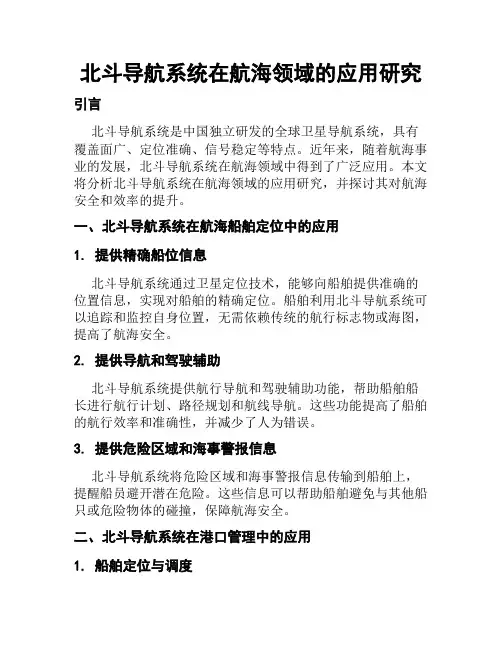 北斗导航系统在航海领域的应用研究

引言

北斗导航系统是中国独立研发的全球卫星导航系统，具有覆盖面广、定位准确、信号稳定等特点。近年来，随着航海事业的发展，北斗导航系统在航海领域中得到了广泛应用。本文将分析北斗导航系统在航海领域的应用研究，并探讨其对航海安全和效率的提升。

一、北斗导航系统在航海船舶定位中的应用

1. 提供精确船位信息

北斗导航系统通过卫星定位技术，能够向船舶提供准确的位置信息，实现对船舶的精确定位。船舶利用北斗导航系统可以追踪和监控自身位置，无需依赖传统的航行标志物或海图，提高了航海安全。

2. 提供导航和驾驶辅助

北斗导航系统提供航行导航和驾驶辅助功能，帮助船舶船长进行航行计划、路径规划和航线导航。这些功能提高了船舶的航行效率和准确性，并减少了人为错误。

3. 提供危险区域和海事警报信息

北斗导航系统将危险区域和海事警报信息传输到船舶上，提醒船员避开潜在危险。这些信息可以帮助船舶避免与其他船只或危险物体的碰撞，保障航海安全。

二、北斗导航系统在港口管理中的应用

1. 船舶定位与调度